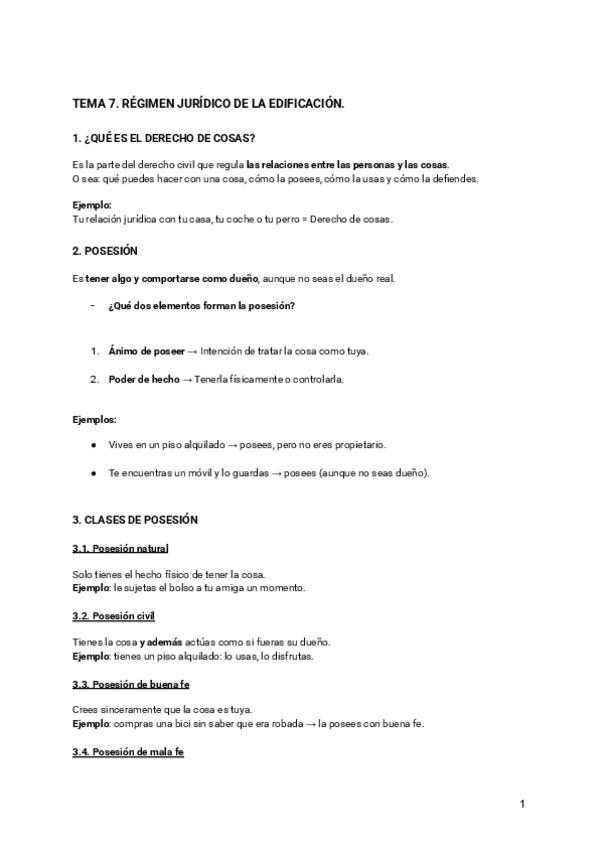 TEMA 7. RÉGIMEN JURÍDICO DE LA EDIFICACIÓN.

1. ¿QUÉ ES EL DERECHO DE COSAS?

Es la parte del derecho civil que regula las relaciones entre las personas y las cosas.
O sea: qué puedes hacer con una cosa, cómo la posees, cómo la usas y cómo la defiendes.

Ejemplo:
Tu relación jurídica con tu casa, tu coche o tu perro = Derecho de cosas.

2. POSESIÓN

Es tener algo y comportarse como dueño, aunque no seas el dueño real.

- ¿Qué dos elementos forman la posesión?

1. Ánimo de poseer → Intención de tratar la cosa como tuya.

2. Poder de hecho → Tenerla físicamente o controlarla.

Ejemplos:

● Vives en un piso alquilado → posees, pero no eres propietario.

● Te encuentras un móvil y lo guardas → posees (aunque no seas dueño).

3. CLASES DE POSESIÓN

3.1. Posesión natural

Solo tienes el hecho físico de tener la cosa.
Ejemplo: le sujetas el bolso a tu amiga un momento.

3.2. Posesión civil

Tienes la cosa y además actúas como si fueras su dueño.
Ejemplo: tienes un piso alquilado: lo usas, lo disfrutas.

3.3. Posesión de buena fe

Crees sinceramente que la cosa es tuya.
Ejemplo: compras una bici sin saber que era robada → la posees con buena fe.

3.4. Posesión de mala fe

1